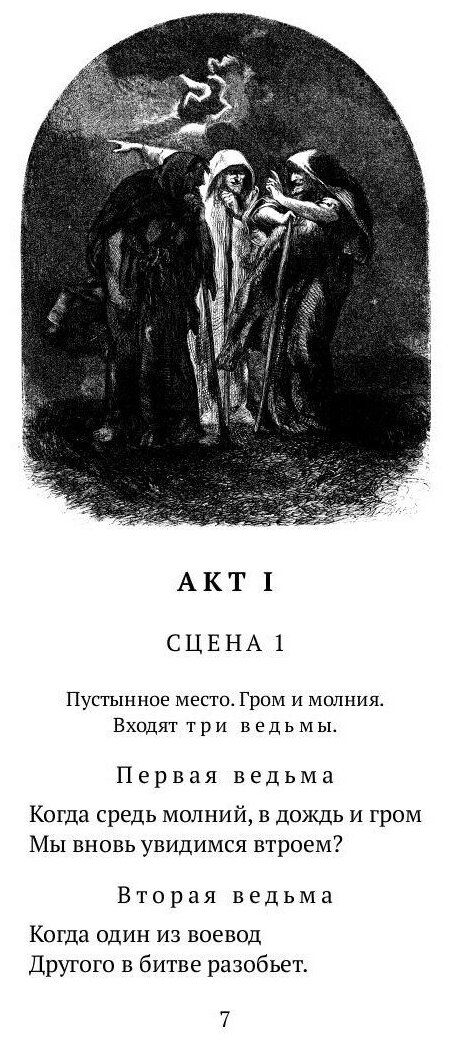 АКТ I

СЦЕНА 1

Пустынное место. Гром и молния.
Входят три ведьмы.

Первая ведьма

Когда средь молний, в дождь и гром
Мы вновь увидимся втроем?

Вторая ведьма

Когда один из воевод
Другого в битве разобьет.

7